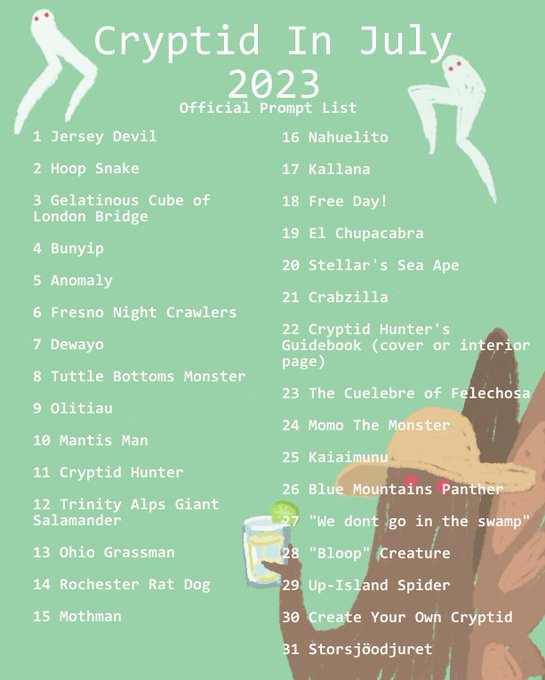 Cryptid In July 2023

Official Prompt List

1 Jersey Devil

2 Hoop Snake

3 Gelatinous Cube of London Bridge

4 Bunyip

5 Anomaly

6 Fresno Night Crawlers

7 Dewayo

8 Tuttle Bottoms Monster

9 Olitiau

10 Mantis Man

11 Cryptid Hunter

12 Trinity Alps Giant Salamander

13 Ohio Grassman

14 Rochester Rat Dog

15 Mothman

16 Nahuelito

17 Kallana

18 Free Day!

19 El Chupacabra

20 Stellar's Sea Ape

21 Crabzilla

22 Cryptid Hunter's Guidebook (cover or interior page)

23 The Cuelebre of Felechosa

24 Momo The Monster

25 Kaiaimunu

26 Blue Mountains Panther

27 "We dont go in the swamp"

28 "Bloop" Creature

29 Up-Island Spider

30 Create Your Own Cryptid

31 Storsjöodjuret